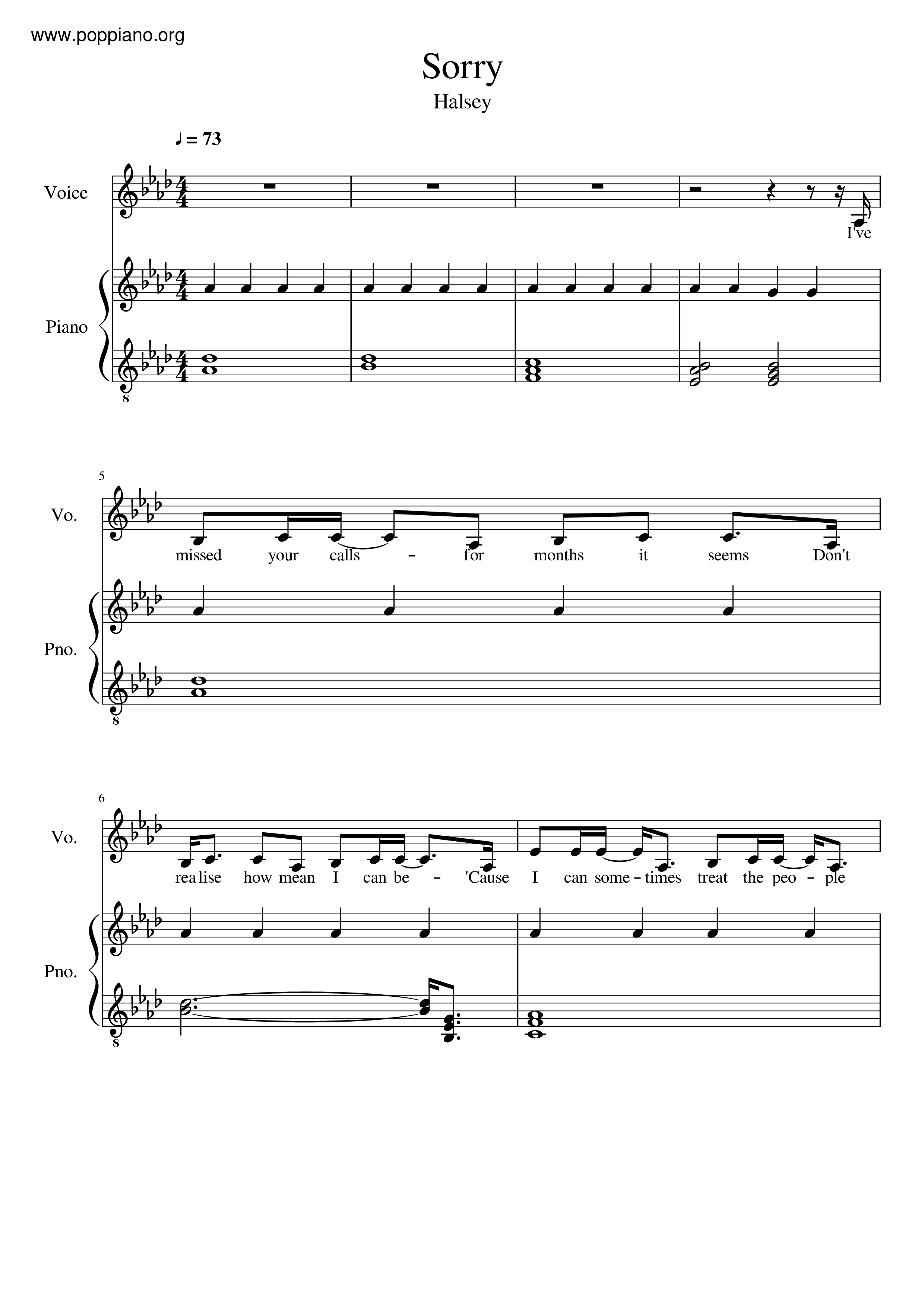 www.poppiano.org

Sorry

Halsey

♩ = 73

Voice

I've

Piano

8

5

Vo.

missed your calls - for months it seems Don't

Pno.

8

6

Vo.

rea lise how mean I can be - 'Cause I can some - times treat the peo - ple

Pno.

8